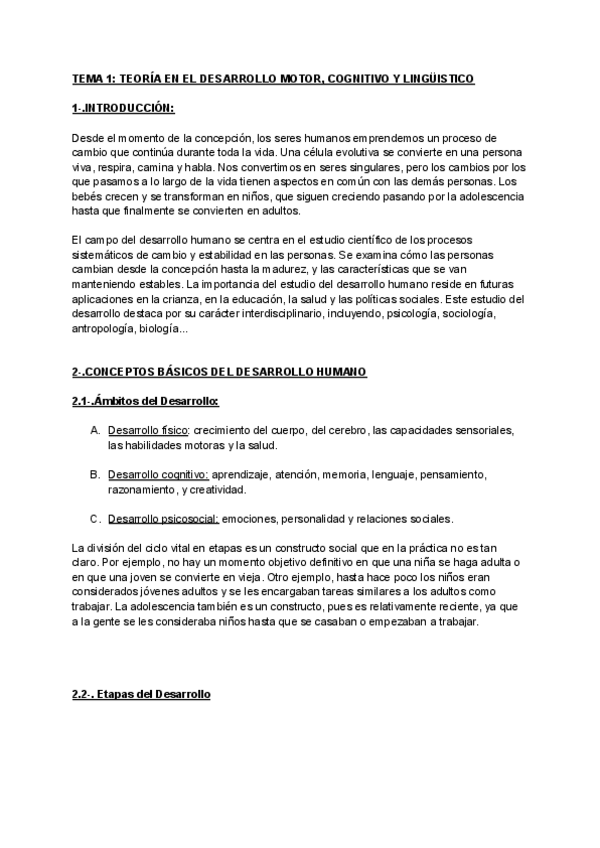 TEMA 1: TEORÍA EN EL DESARROLLO MOTOR, COGNITIVO Y LINGÜISTICO

1-.INTRODUCCIÓN:

Desde el momento de la concepción, los seres humanos emprendemos un proceso de cambio que continúa durante toda la vida. Una célula evolutiva se convierte en una persona viva, respira, camina y habla. Nos convertimos en seres singulares, pero los cambios por los que pasamos a lo largo de la vida tienen aspectos en común con las demás personas. Los bebés crecen y se transforman en niños, que siguen creciendo pasando por la adolescencia hasta que finalmente se convierten en adultos.

El campo del desarrollo humano se centra en el estudio científico de los procesos sistemáticos de cambio y estabilidad en las personas. Se examina cómo las personas cambian desde la concepción hasta la madurez, y las características que se van manteniendo estables. La importancia del estudio del desarrollo humano reside en futuras aplicaciones en la crianza, en la educación, la salud y las políticas sociales. Este estudio del desarrollo destaca por su carácter interdisciplinario, incluyendo, psicología, sociología, antropología, biología...

2-.CONCEPTOS BÁSICOS DEL DESARROLLO HUMANO

2.1-.Ámbitos del Desarrollo:

A. Desarrollo físico: crecimiento del cuerpo, del cerebro, las capacidades sensoriales, las habilidades motoras y la salud.

B. Desarrollo cognitivo: aprendizaje, atención, memoria, lenguaje, pensamiento, razonamiento, y creatividad.

C. Desarrollo psicosocial: emociones, personalidad y relaciones sociales.

La división del ciclo vital en etapas es un constructo social que en la práctica no es tan claro. Por ejemplo, no hay un momento objetivo definitivo en que una niña se haga adulta o en que una joven se convierte en vieja. Otro ejemplo, hasta hace poco los niños eran considerados jóvenes adultos y se les encargaban tareas similares a los adultos como trabajar. La adolescencia también es un constructo, pues es relativamente reciente, ya que a la gente se les consideraba niños hasta que se casaban o empezaban a trabajar.

2.2-. Etapas del Desarrollo